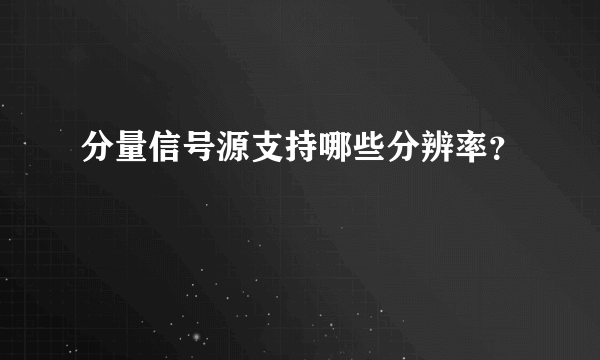 分量信号源支持哪些分辨率？